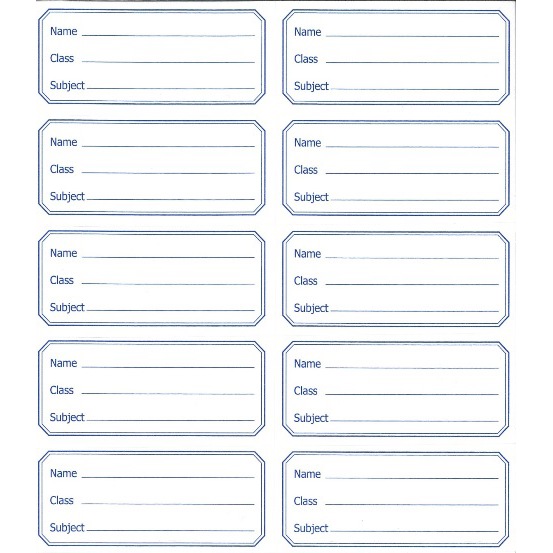 Name
Class
Subject

Name
Class
Subject

Name
Class
Subject

Name
Class
Subject

Name
Class
Subject

Name
Class
Subject

Name
Class
Subject

Name
Class
Subject

Name
Class
Subject

Name
Class
Subject